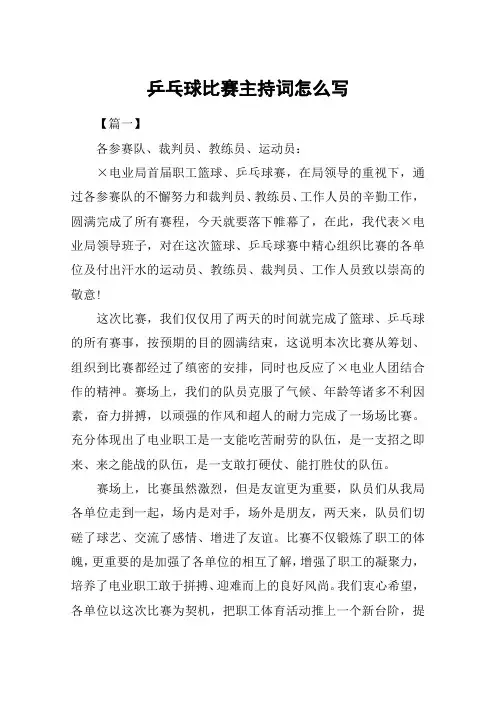 乒乓球比赛主持词怎么写

【篇一】

各参赛队、裁判员、教练员、运动员：

×电业局首届职工篮球、乒乓球赛，在局领导的重视下，通过各参赛队的不懈努力和裁判员、教练员、工作人员的辛勤工作，圆满完成了所有赛程，今天就要落下帷幕了，在此，我代表×电业局领导班子，对在这次篮球、乒乓球赛中精心组织比赛的各单位及付出汗水的运动员、教练员、裁判员、工作人员致以崇高的敬意!

这次比赛，我们仅仅用了两天的时间就完成了篮球、乒乓球的所有赛事，按预期的目的圆满结束，这说明本次比赛从筹划、组织到比赛都经过了缜密的安排，同时也反应了×电业人团结合作的精神。赛场上，我们的队员克服了气候、年龄等诸多不利因素，奋力拼搏，以顽强的作风和超人的耐力完成了一场场比赛。充分体现出了电业职工是一支能吃苦耐劳的队伍，是一支招之即来、来之能战的队伍，是一支敢打硬仗、能打胜仗的队伍。

赛场上，比赛虽然激烈，但是友谊更为重要，队员们从我局各单位走到一起，场内是对手，场外是朋友，两天来，队员们切磋了球艺、交流了感情、增进了友谊。比赛不仅锻炼了职工的体魄，更重要的是加强了各单位的相互了解，增强了职工的凝聚力，培养了电业职工敢于拼搏、迎难而上的良好风尚。我们衷心希望，各单位以这次比赛为契机，把职工体育活动推上一个新台阶，提